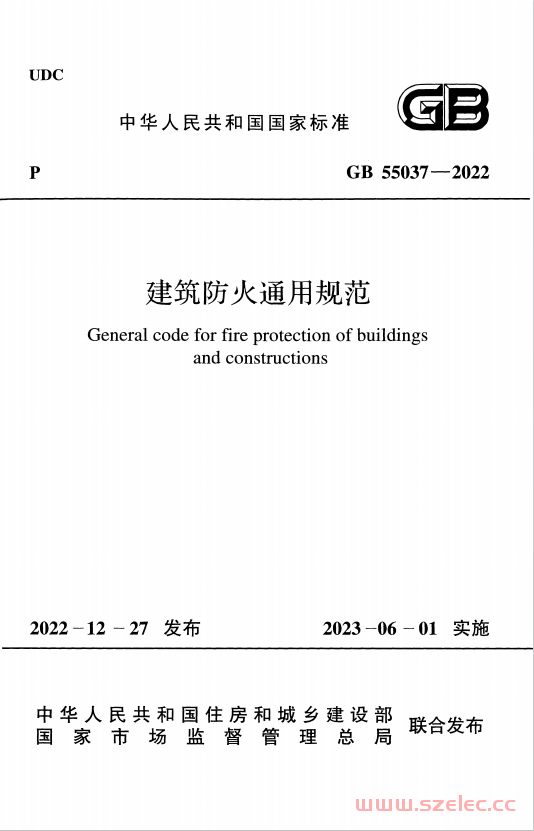 UDC

中华人民共和国国家标准

GB

P

GB 55037—2022

建筑防火通用规范

General code for fire protection of buildings and constructions

2022－12－27 发布

2023－06－01 实施

中华人民共和国住房和城乡建设部
国家市场监督管理总局

联合发布

www.szelec.cc